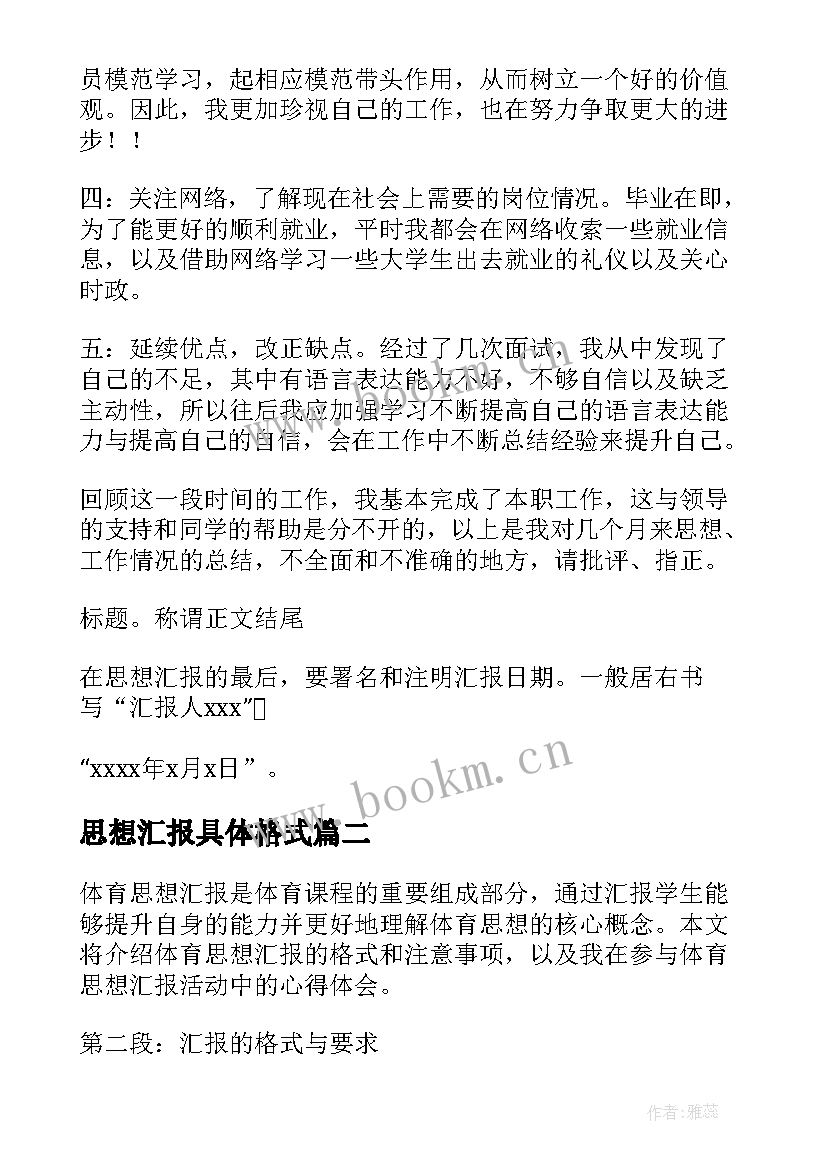 员模范学习，起相应模范带头作用，从而树立一个好的价值观。因此，我更加珍视自己的工作，也在努力争取更大的进步！！

四：关注网络，了解现在社会上需要的岗位情况。毕业在即，为了能更好的顺利就业，平时我都会在网络收索一些就业信息，以及借助网络学习一些大学生出去就业的礼仪以及关心时政。

五：延续优点，改正缺点。经过了几次面试，我从中发现了自己的不足，其中有语言表达能力不好，不够自信以及缺乏主动性，所以往后我应加强学习不断提高自己的语言表达能力与提高自己的自信，会在工作中不断总结经验来提升自己。

回顾这一段时间的工作，我基本完成了本职工作，这与领导的支持和同学的帮助是分不开的，以上是我对几个月来思想、工作情况的总结，不全面和不准确的地方，请批评、指正。

标题。称谓正文结尾

在思想汇报的最后，要署名和注明汇报日期。一般居右书写“汇报人xxx”

“xxxx年x月x日”。

www.bookm.cn

思想汇报具体格式篇二

体育思想汇报是体育课程的重要组成部分，通过汇报学生能够提升自身的能力并更好地理解体育思想的核心概念。本文将介绍体育思想汇报的格式和注意事项，以及我在参与体育思想汇报活动中的心得体会。

第二段：汇报的格式与要求

作者：雅蕊